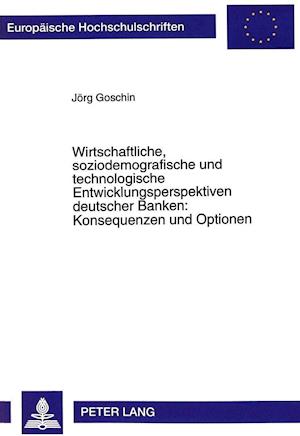 Europäische Hochschulschriften

Jörg Goschin

Wirtschaftliche, soziodemografische und technologische Entwicklungsperspektiven deutscher Banken: Konsequenzen und Optionen

PETER LANG